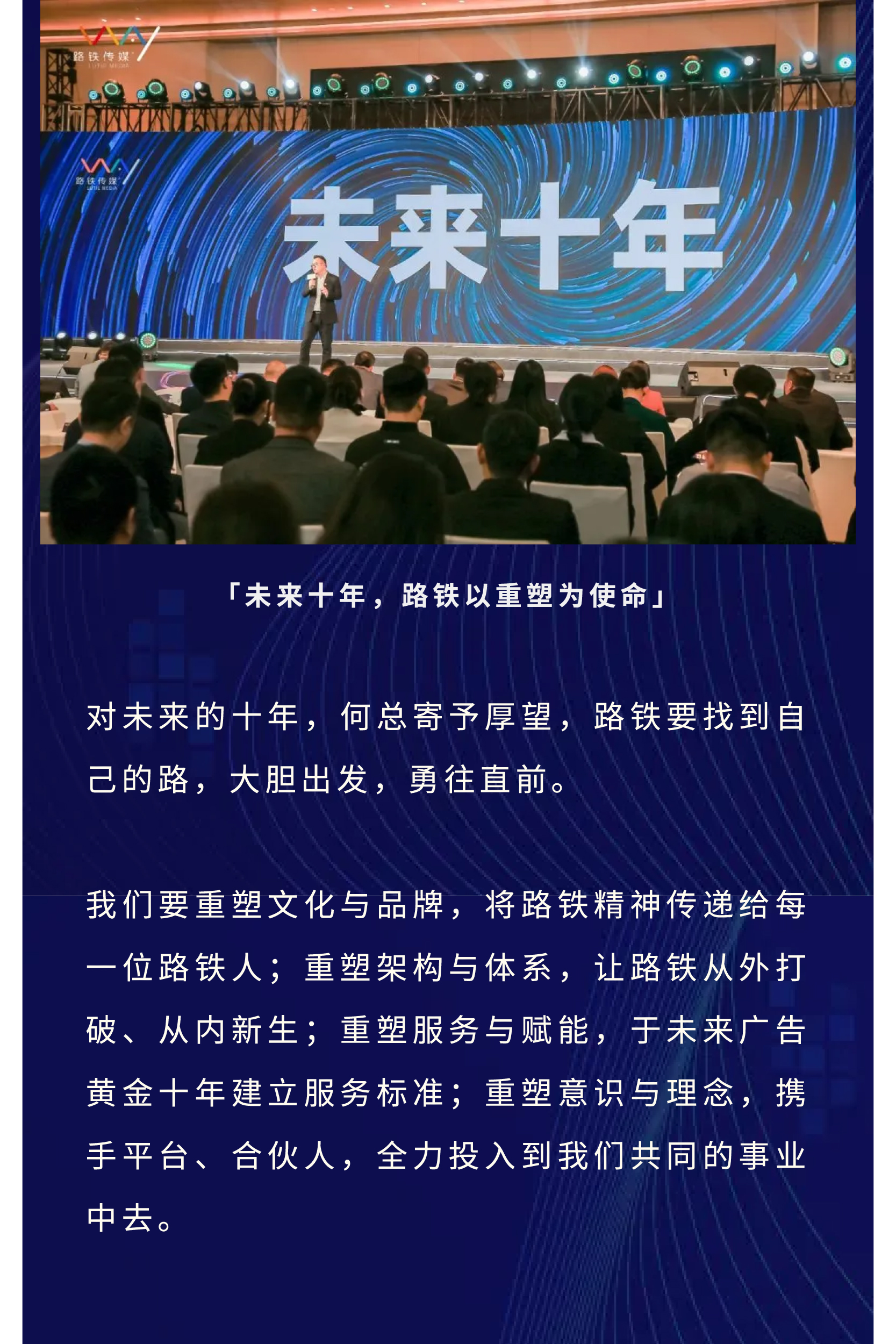 路铁传媒
LUTIE MEDIA

路铁传媒
LUTIE MEDIA

未来十年

「未来十年，路铁以重塑为使命」

对未来的十年，何总寄予厚望，路铁要找到自己的路，大胆出发，勇往直前。

我们要重塑文化与品牌，将路铁精神传递给每一位路铁人；重塑架构与体系，让路铁从外打破、从内新生；重塑服务与赋能，于未来广告黄金十年建立服务标准；重塑意识与理念，携手平台、合伙人，全力投入到我们共同的事业中去。